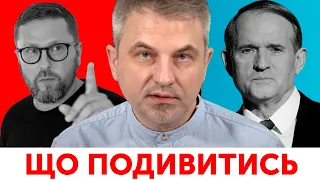 ЩО ПОДИВИТИСЬ